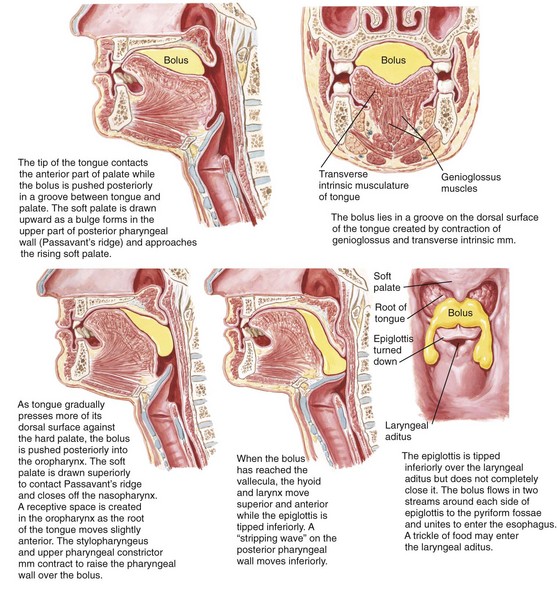 Bolus

The tip of the tongue contacts the anterior part of palate while the bolus is pushed posteriorly in a groove between tongue and palate. The soft palate is drawn upward as a bulge forms in the upper part of posterior pharyngeal wall (Passavant's ridge) and approaches the rising soft palate.

Bolus

Transverse intrinsic musculature of tongue

Genioglossus muscles

The bolus lies in a groove on the dorsal surface of the tongue created by contraction of genioglossus and transverse intrinsic mm.

As tongue gradually presses more of its dorsal surface against the hard palate, the bolus is pushed posteriorly into the oropharynx. The soft palate is drawn superiorly to contact Passavant's ridge and closes off the nasopharynx. A receptive space is created in the oropharynx as the root of the tongue moves slightly anterior. The stylopharyngeus and upper pharyngeal constrictor mm contract to raise the pharyngeal wall over the bolus.

When the bolus has reached the vallecula, the hyoid and larynx move superior and anterior while the epiglottis is tipped inferiorly. A "stripping wave" on the posterior pharyngeal wall moves inferiorly.

Soft palate

Root of tongue

Bolus

Epiglottis turned down

Laryngeal aditus

The epiglottis is tipped inferiorly over the laryngeal aditus but does not completely close it. The bolus flows in two streams around each side of epiglottis to the pyriform fossae and unites to enter the esophagus. A trickle of food may enter the laryngeal aditus.